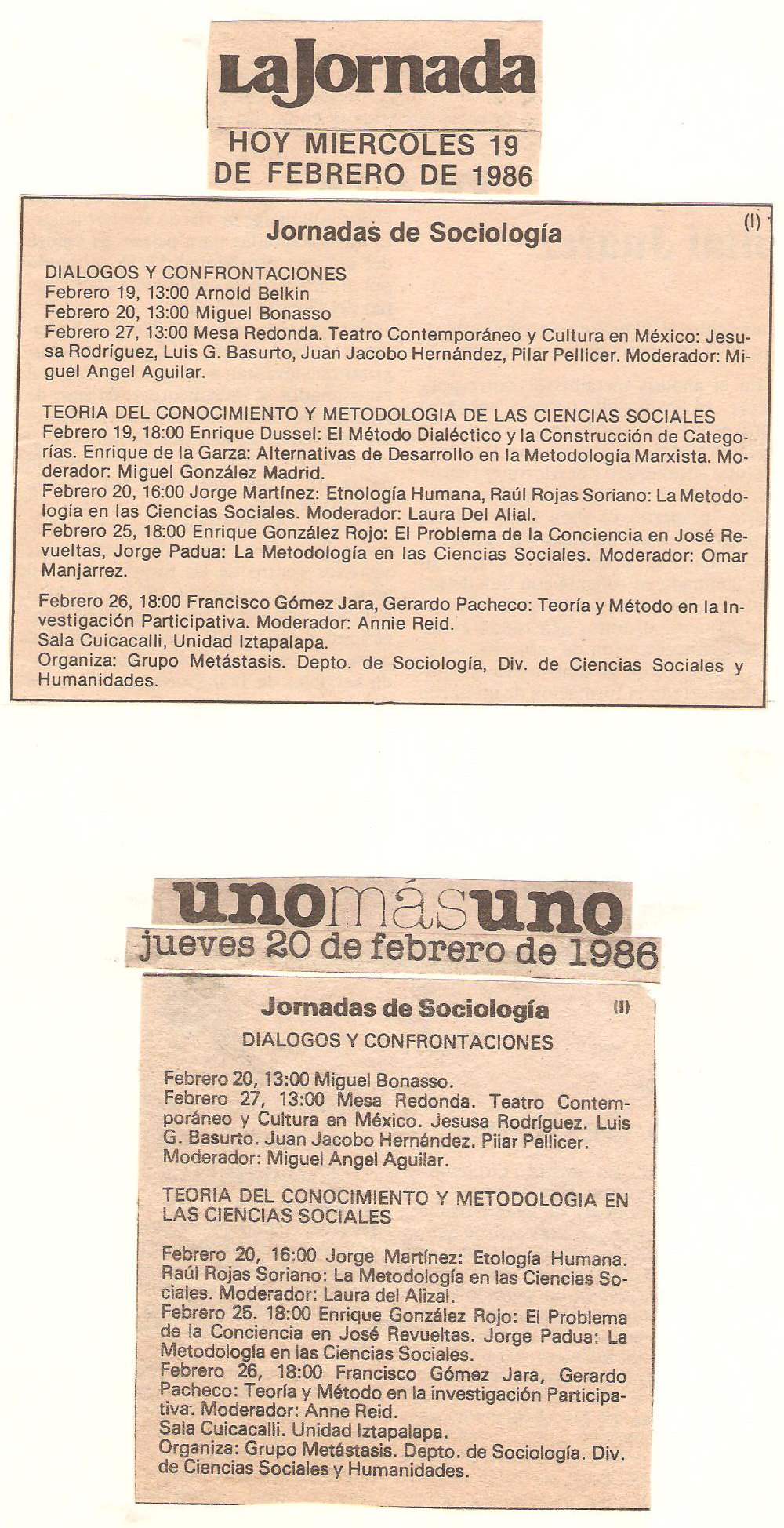 LaJornada
HOY MIERCOLES 19
DE FEBRERO DE 1986

Jornadas de Sociología

(I)

DIALOGOS Y CONFRONTACIONES
Febrero 19, 13:00 Arnold Belkin
Febrero 20, 13:00 Miguel Bonasso
Febrero 27, 13:00 Mesa Redonda. Teatro Contemporáneo y Cultura en México: Jesusa Rodríguez, Luis G. Basurto, Juan Jacobo Hernández, Pilar Pellicer. Moderador: Miguel Angel Aguilar.

TEORIA DEL CONOCIMIENTO Y METODOLOGIA DE LAS CIENCIAS SOCIALES
Febrero 19, 18:00 Enrique Dussel: El Método Dialéctico y la Construcción de Categorías. Enrique de la Garza: Alternativas de Desarrollo en la Metodología Marxista. Moderador: Miguel González Madrid.
Febrero 20, 16:00 Jorge Martínez: Etnología Humana, Raúl Rojas Soriano: La Metodología en las Ciencias Sociales. Moderador: Laura Del Alial.
Febrero 25, 18:00 Enrique González Rojo: El Problema de la Conciencia en José Revueltas, Jorge Padua: La Metodología en las Ciencias Sociales. Moderador: Omar Manjarrez.

Febrero 26, 18:00 Francisco Gómez Jara, Gerardo Pacheco: Teoría y Método en la Investigación Participativa. Moderador: Annie Reid.
Sala Cuicacalli, Unidad Iztapalapa.
Organiza: Grupo Metástasis. Depto. de Sociología, Div. de Ciencias Sociales y Humanidades.

unomásuno
jueves 20 de febrero de 1986

Jornadas de Sociología

(I)

DIALOGOS Y CONFRONTACIONES

Febrero 20, 13:00 Miguel Bonasso.
Febrero 27, 13:00 Mesa Redonda. Teatro Contemporáneo y Cultura en México. Jesusa Rodríguez. Luis G. Basurto. Juan Jacobo Hernández. Pilar Pellicer. Moderador: Miguel Angel Aguilar.

TEORIA DEL CONOCIMIENTO Y METODOLOGIA EN LAS CIENCIAS SOCIALES

Febrero 20, 16:00 Jorge Martínez: Etología Humana. Raúl Rojas Soriano: La Metodología en las Ciencias Sociales. Moderador: Laura del Alizal.
Febrero 25. 18:00 Enrique González Rojo: El Problema de la Conciencia en José Revueltas. Jorge Padua: La Metodología en las Ciencias Sociales.
Febrero 26, 18:00 Francisco Gómez Jara, Gerardo Pacheco: Teoría y Método en la investigación Participativa. Moderador: Anne Reid.
Sala Cuicacalli. Unidad Iztapalapa.
Organiza: Grupo Metástasis. Depto. de Sociología. Div. de Ciencias Sociales y Humanidades.